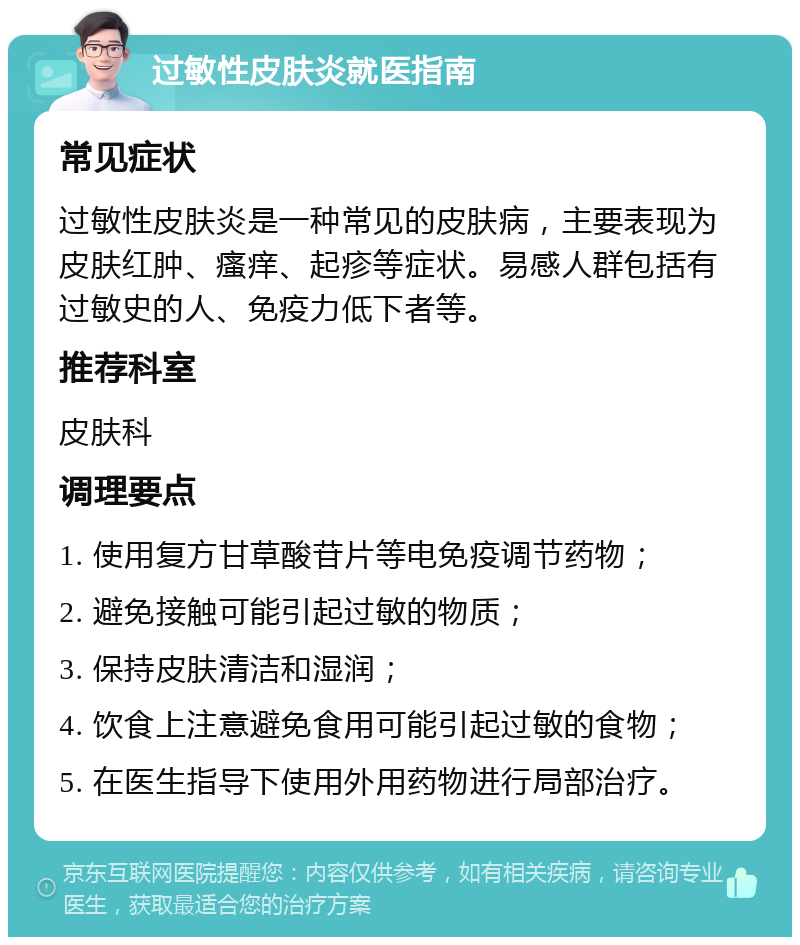 过敏性皮肤炎就医指南

常见症状

过敏性皮肤炎是一种常见的皮肤病，主要表现为皮肤红肿、瘙痒、起疹等症状。易感人群包括有过敏史的人、免疫力低下者等。

推荐科室

皮肤科

调理要点

1. 使用复方甘草酸苷片等电免疫调节药物；

2. 避免接触可能引起过敏的物质；

3. 保持皮肤清洁和湿润；

4. 饮食上注意避免食用可能引起过敏的食物；

5. 在医生指导下使用外用药物进行局部治疗。

京东互联网医院提醒您：内容仅供参考，如有相关疾病，请咨询专业医生，获取最适合您的治疗方案